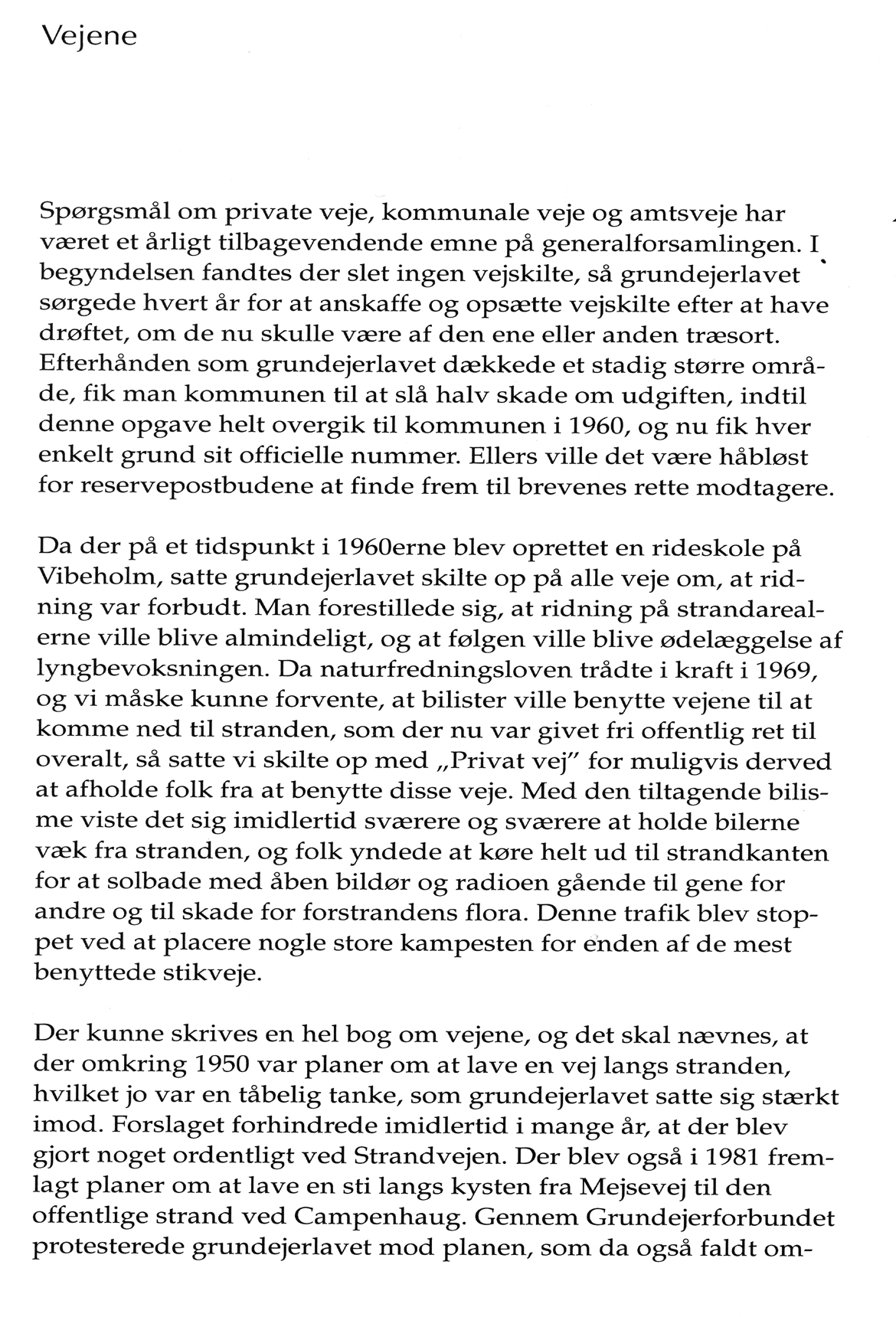 Vejene

Spørgsmål om private veje, kommunale veje og amtsveje har været et årligt tilbagevendende emne på generalforsamlingen. I begyndelsen fandtes der slet ingen vejskilte, så grundejerlavet sørgede hvert år for at anskaffe og opsætte vejskilte efter at have drøftet, om de nu skulle være af den ene eller anden træsort. Efterhånden som grundejerlavet dækkede et stadig større område, fik man kommunen til at slå halv skade om udgiften, indtil denne opgave helt overgik til kommunen i 1960, og nu fik hver enkelt grund sit officielle nummer. Ellers ville det være håbløst for reservepostbudene at finde frem til brevenes rette modtagere.

Da der på et tidspunkt i 1960erne blev oprettet en rideskole på Vibeholm, satte grundejerlavet skilte op på alle veje om, at ridning var forbudt. Man forestillede sig, at ridning på strandarealerne ville blive almindeligt, og at følgen ville blive ødelæggelse af lyngbevoksningen. Da naturfredningsloven trådte i kraft i 1969, og vi måske kunne forvente, at bilister ville benytte vejene til at komme ned til stranden, som der nu var givet fri offentlig ret til overalt, så satte vi skilte op med „Privat vej" for muligvis derved at afholde folk fra at benytte disse veje. Med den tiltagende bilisme viste det sig imidlertid sværere og sværere at holde bilerne væk fra stranden, og folk yndede at køre helt ud til strandkanten for at solbade med åben bildør og radioen gående til gene for andre og til skade for forstrandens flora. Denne trafik blev stoppet ved at placere nogle store kampesten for enden af de mest benyttede stikveje.

Der kunne skrives en hel bog om vejene, og det skal nævnes, at der omkring 1950 var planer om at lave en vej langs stranden, hvilket jo var en tåbelig tanke, som grundejerlavet satte sig stærkt imod. Forslaget forhindrede imidlertid i mange år, at der blev gjort noget ordentligt ved Strandvejen. Der blev også i 1981 fremlagt planer om at lave en sti langs kysten fra Mejsevej til den offentlige strand ved Campenhaug. Gennem Grundejerforbundet protesterede grundejerlavet mod planen, som da også faldt om-